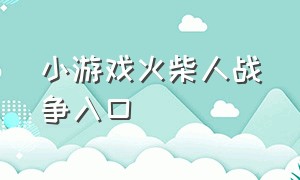 小游戏火柴人战争入口